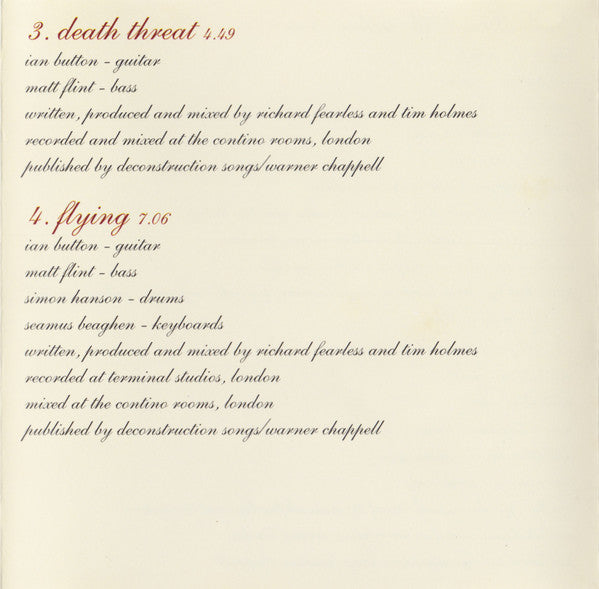 3. death threat 4.49
ian button - guitar
matt flint - bass
written, produced and mixed by richard fearless and tim holmes
recorded and mixed at the contino rooms, london
published by deconstruction songs/warner chappell

4. flying 7.06
ian button - guitar
matt flint - bass
simon hanson - drums
seamus beaghen - keyboards
written, produced and mixed by richard fearless and tim holmes
recorded at terminal studios, london
mixed at the contino rooms, london
published by deconstruction songs/warner chappell